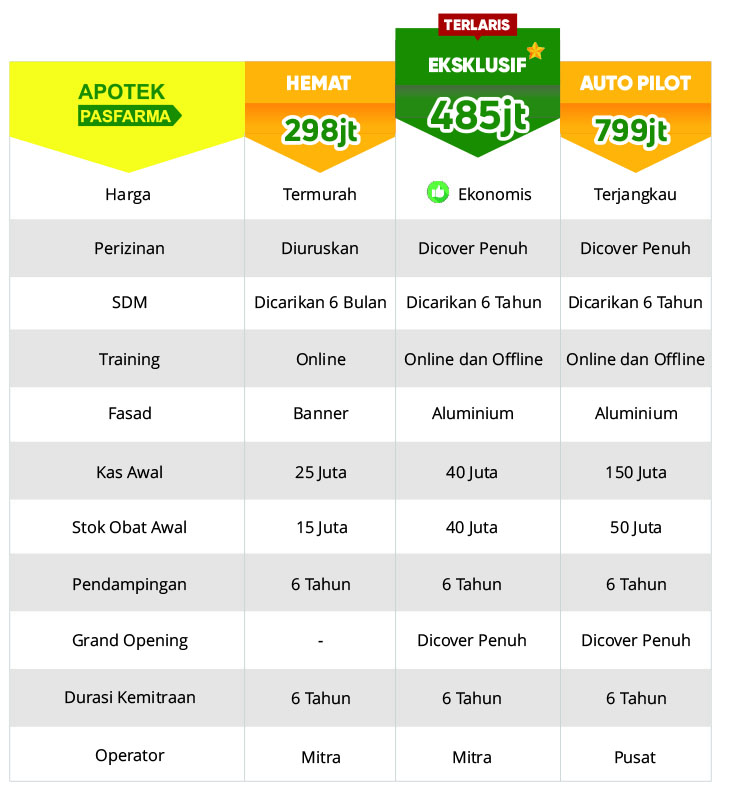 | APOTEK PASFARMA | HEMAT 298jt | TERLARIS EKSKLUSIF 485jt | AUTO PILOT 799jt |
|---|---|---|---|
| Harga | Termurah | Ekonomis | Terjangkau |
| Perizinan | Diuruskan | Dicover Penuh | Dicover Penuh |
| SDM | Dicarikan 6 Bulan | Dicarikan 6 Tahun | Dicarikan 6 Tahun |
| Training | Online | Online dan Offline | Online dan Offline |
| Fasad | Banner | Aluminium | Aluminium |
| Kas Awal | 25 Juta | 40 Juta | 150 Juta |
| Stok Obat Awal | 15 Juta | 40 Juta | 50 Juta |
| Pendampingan | 6 Tahun | 6 Tahun | 6 Tahun |
| Grand Opening | - | Dicover Penuh | Dicover Penuh |
| Durasi Kemitraan | 6 Tahun | 6 Tahun | 6 Tahun |
| Operator | Mitra | Mitra | Pusat |